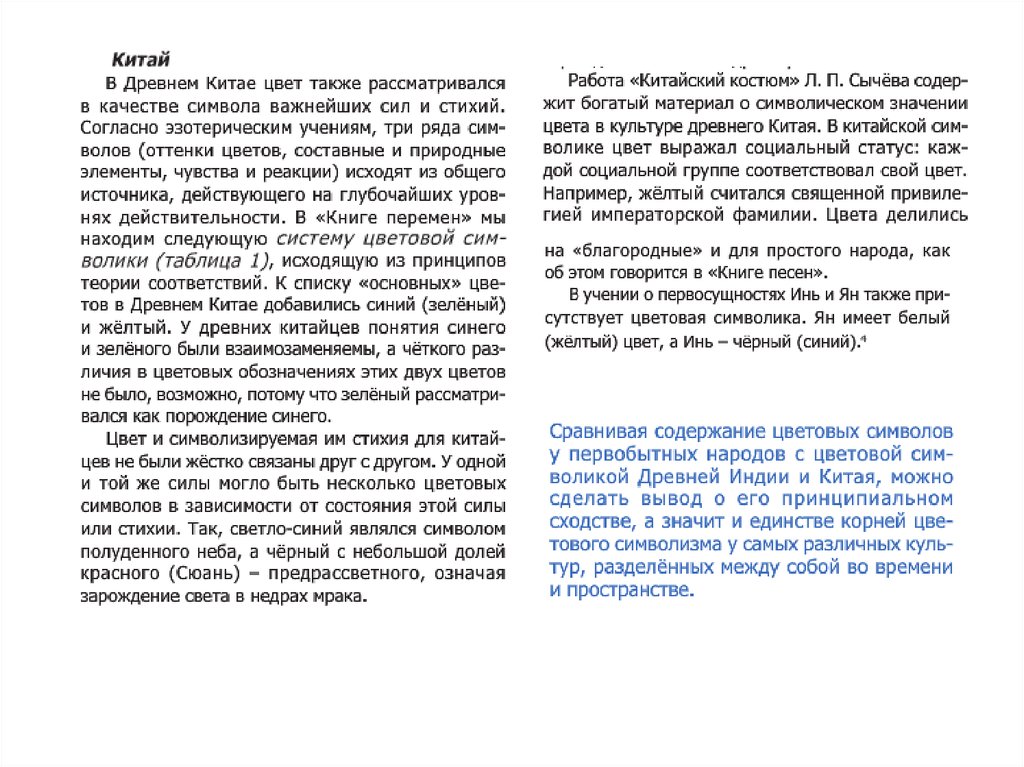 Китай

В Древнем Китае цвет также рассматривался в качестве символа важнейших сил и стихий. Согласно эзотерическим учениям, три ряда символов (оттенки цветов, составные и природные элементы, чувства и реакции) исходят из общего источника, действующего на глубочайших уровнях действительности. В «Книге перемен» мы находим следующую систему цветовой символики (таблица 1), исходящую из принципов теории соответствий. К списку «основных» цветов в Древнем Китае добавились синий (зелёный) и жёлтый. У древних китайцев понятия синего и зелёного были взаимозаменяемы, а чёткого различия в цветовых обозначениях этих двух цветов не было, возможно, потому что зелёный рассматривался как порождение синего.

Цвет и символизируемая им стихия для китайцев не были жёстко связаны друг с другом. У одной и той же силы могло быть несколько цветовых символов в зависимости от состояния этой силы или стихии. Так, светло-синий являлся символом полуденного неба, а чёрный с небольшой долей красного (Сюань) – предрассветного, означая зарождение света в недрах мрака.

Работа «Китайский костюм» Л. П. Сычёва содержит богатый материал о символическом значении цвета в культуре древнего Китая. В китайской символике цвет выражал социальный статус: каждой социальной группе соответствовал свой цвет. Например, жёлтый считался священной привилегией императорской фамилии. Цвета делились

на «благородные» и для простого народа, как об этом говорится в «Книге песен».

В учении о первосущностях Инь и Ян также присутствует цветовая символика. Ян имеет белый (жёлтый) цвет, а Инь – чёрный (синий).⁴

Сравнивая содержание цветовых символов у первобытных народов с цветовой символикой Древней Индии и Китая, можно сделать вывод о его принципиальном сходстве, а значит и единстве корней цветового символизма у самых различных культур, разделённых между собой во времени и пространстве.